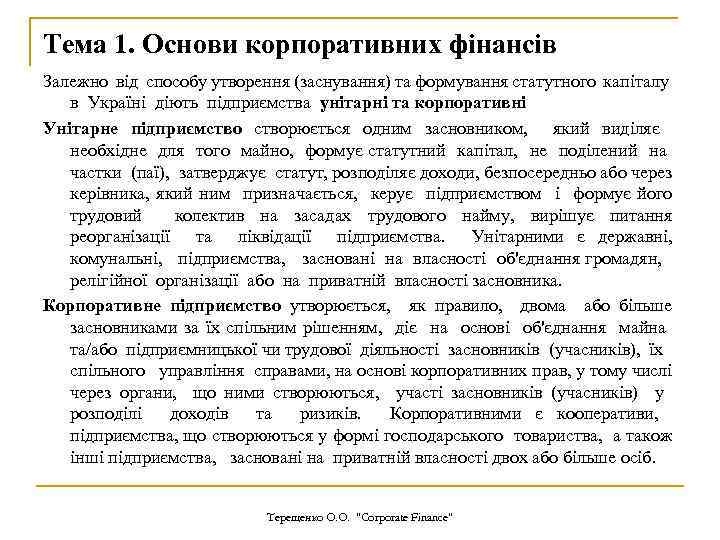 Тема 1. Основи корпоративних фінансів

Залежно від способу утворення (заснування) та формування статутного капіталу в Україні діють підприємства унітарні та корпоративні

Унітарне підприємство створюється одним засновником, який виділяє необхідне для того майно, формує статутний капітал, не поділений на частки (паї), затверджує статут, розподіляє доходи, безпосередньо або через керівника, який ним призначається, керує підприємством і формує його трудовий колектив на засадах трудового найму, вирішує питання реорганізації та ліквідації підприємства. Унітарними є державні, комунальні, підприємства, засновані на власності об'єднання громадян, релігійної організації або на приватній власності засновника.

Корпоративне підприємство утворюється, як правило, двома або більше засновниками за їх спільним рішенням, діє на основі об'єднання майна та/або підприємницької чи трудової діяльності засновників (учасників), їх спільного управління справами, на основі корпоративних прав, у тому числі через органи, що ними створюються, участі засновників (учасників) у розподілі доходів та ризиків. Корпоративними є кооперативи, підприємства, що створюються у формі господарського товариства, а також інші підприємства, засновані на приватній власності двох або більше осіб.

Терещенко О.О. "Corporate Finance"